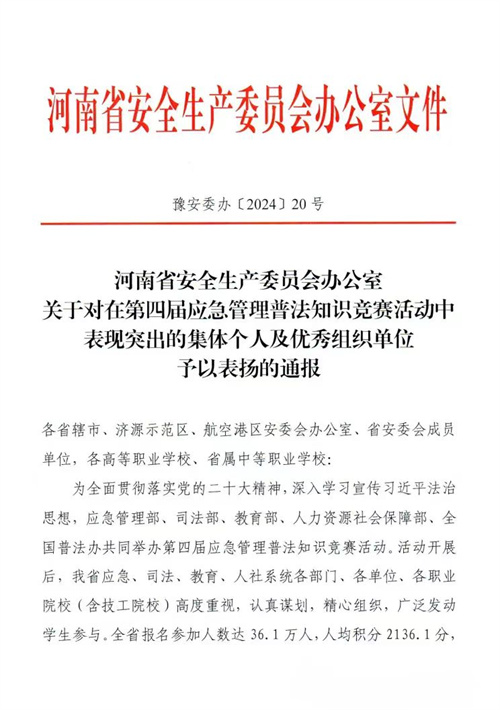 河南省安全生产委员会办公室文件

豫安委办〔2024〕20号

河南省安全生产委员会办公室
关于对在第四届应急管理普法知识竞赛活动中
表现突出的集体个人及优秀组织单位
予以表扬的通报

各省辖市、济源示范区、航空港区安委会办公室、省安委会成员单位，各高等职业学校、省属中等职业学校：

为全面贯彻落实党的二十大精神，深入学习宣传习近平法治思想，应急管理部、司法部、教育部、人力资源社会保障部、全国普法办共同举办第四届应急管理普法知识竞赛活动。活动开展后，我省应急、司法、教育、人社系统各部门、各单位、各职业院校（含技工院校）高度重视，认真谋划，精心组织，广泛发动学生参与。全省报名参加人数达36.1万人，人均积分2136.1分，